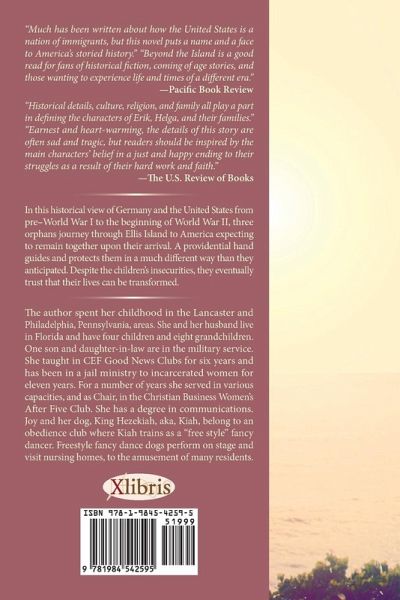 "Much has been written about how the United States is a nation of immigrants, but this novel puts a name and a face to America's storied history." "Beyond the Island is a good read for fans of historical fiction, coming of age stories, and those wanting to experience life and times of a different era."
—Pacific Book Review

"Historical details, culture, religion, and family all play a part in defining the characters of Erik, Helga, and their families." "Earnest and heart-warming, the details of this story are often sad and tragic, but readers should be inspired by the main characters' belief in a just and happy ending to their struggles as a result of their hard work and faith."
—The U.S. Review of Books

In this historical view of Germany and the United States from pre–World War I to the beginning of World War II, three orphans journey through Ellis Island to America expecting to remain together upon their arrival. A providential hand guides and protects them in a much different way than they anticipated. Despite the children's insecurities, they eventually trust that their lives can be transformed.

The author spent her childhood in the Lancaster and Philadelphia, Pennsylvania, areas. She and her husband live in Florida and have four children and eight grandchildren. One son and daughter-in-law are in the military service. She taught in CEF Good News Clubs for six years and has been in a jail ministry to incarcerated women for eleven years. For a number of years she served in various capacities, and as Chair, in the Christian Business Women's After Five Club. She has a degree in communications. Joy and her dog, King Hezekiah, aka, Kiah, belong to an obedience club where Kiah trains as a "free style" fancy dancer. Freestyle fancy dance dogs perform on stage and visit nursing homes, to the amusement of many residents.

Xlibris

ISBN 978-1-9845-4259-5
51999
9 781984 542595